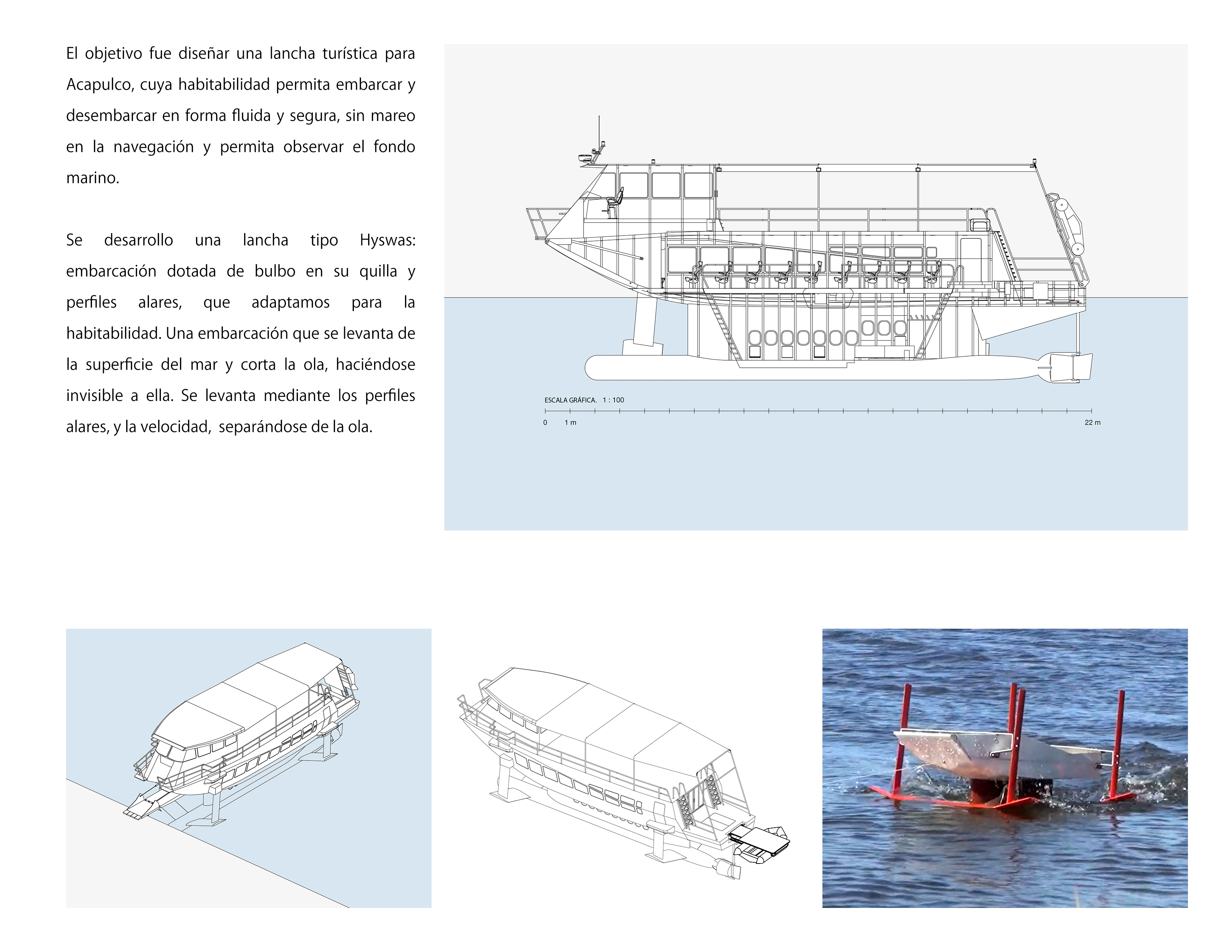 El objetivo fue diseñar una lancha turística para Acapulco, cuya habitabilidad permita embarcar y desembarcar en forma fluida y segura, sin mareo en la navegación y permita observar el fondo marino.

Se desarrollo una lancha tipo Hyswas: embarcación dotada de bulbo en su quilla y perfiles alares, que adaptamos para la habitabilidad. Una embarcación que se levanta de la superficie del mar y corta la ola, haciéndose invisible a ella. Se levanta mediante los perfiles alares, y la velocidad, separándose de la ola.

ESCALA GRÁFICA. 1 : 100

0 1 m 22 m